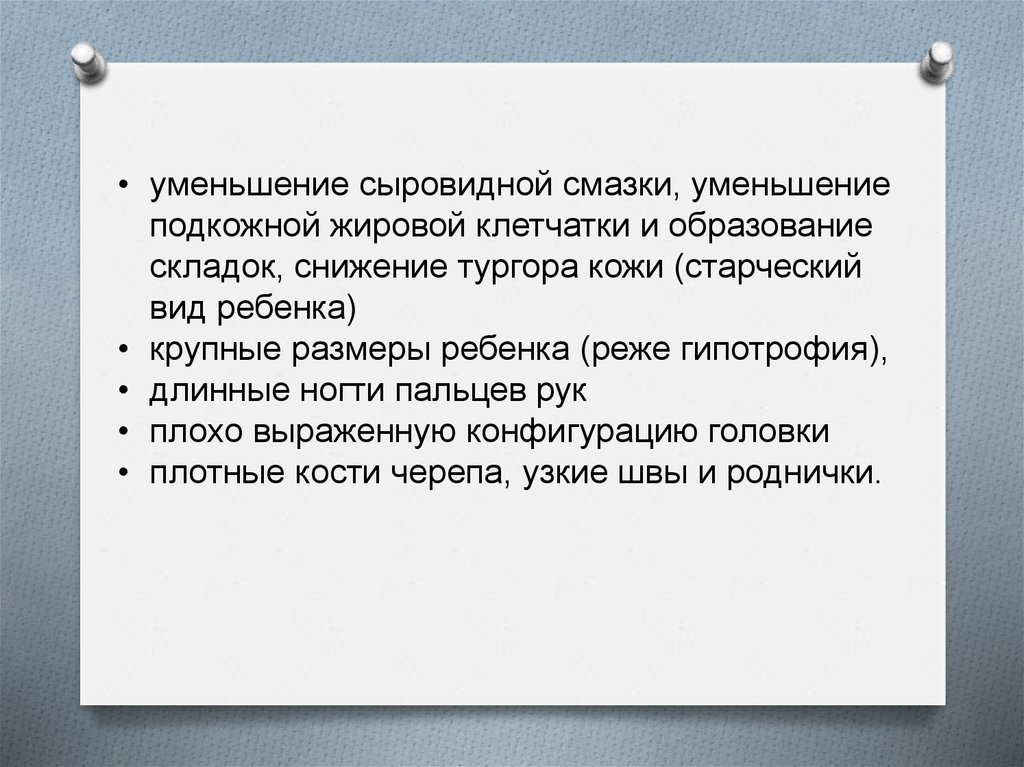 • уменьшение сыровидной смазки, уменьшение подкожной жировой клетчатки и образование складок, снижение тургора кожи (старческий вид ребенка)
• крупные размеры ребенка (реже гипотрофия),
• длинные ногти пальцев рук
• плохо выраженную конфигурацию головки
• плотные кости черепа, узкие швы и роднички.